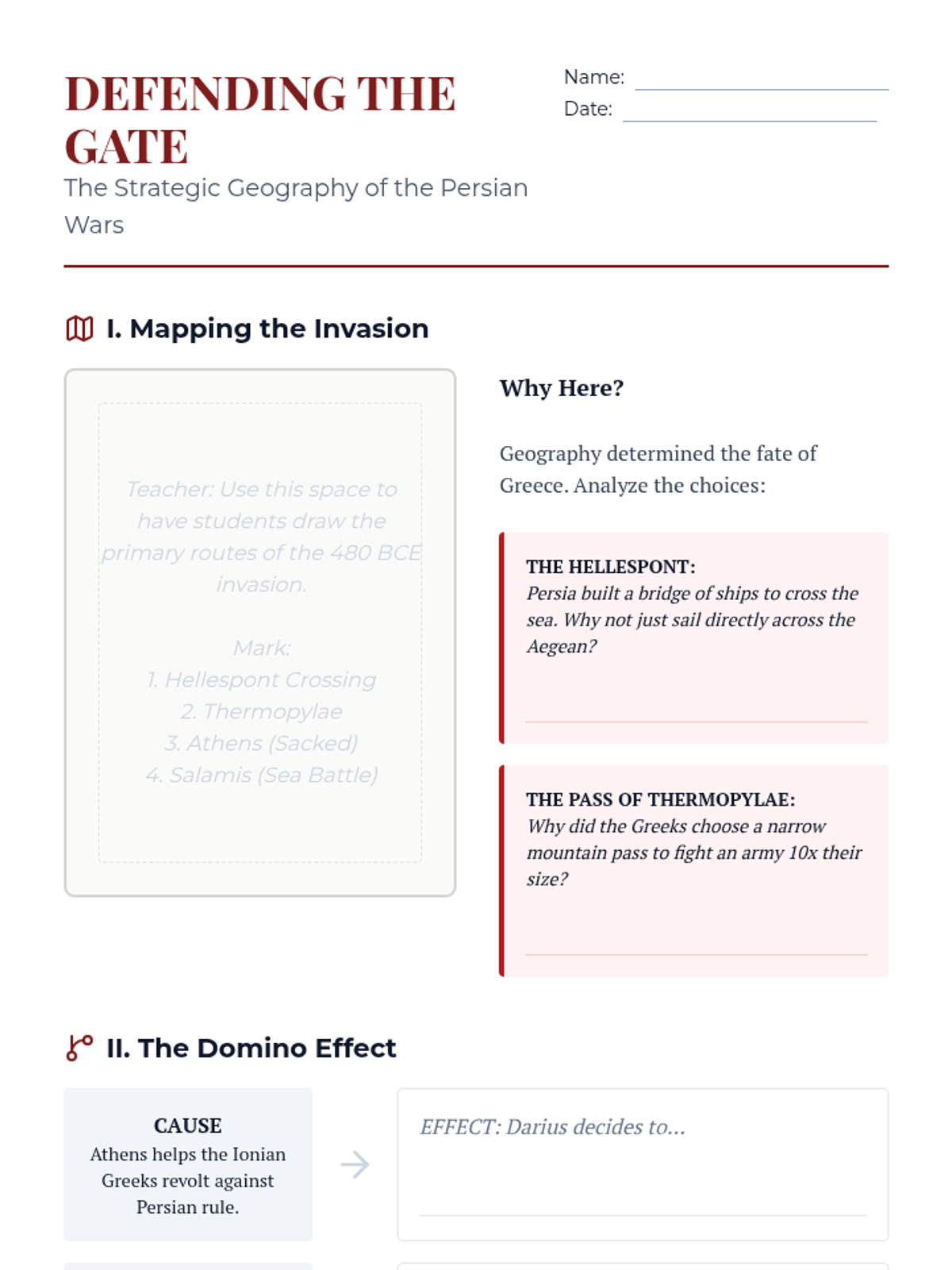 DEFENDING THE GATE

The Strategic Geography of the Persian Wars

Name:

Date:

I. Mapping the Invasion

Teacher: Use this space to have students draw the primary routes of the 480 BCE invasion.

Mark:
1. Hellespont Crossing
2. Thermopylae
3. Athens (Sacked)
4. Salamis (Sea Battle)

Why Here?

Geography determined the fate of Greece. Analyze the choices:

THE HELLESPONT:
Persia built a bridge of ships to cross the sea. Why not just sail directly across the Aegean?

THE PASS OF THERMOPYLAE:
Why did the Greeks choose a narrow mountain pass to fight an army 10x their size?

II. The Domino Effect

CAUSE
Athens helps the Ionian Greeks revolt against Persian rule.

EFFECT: Darius decides to...